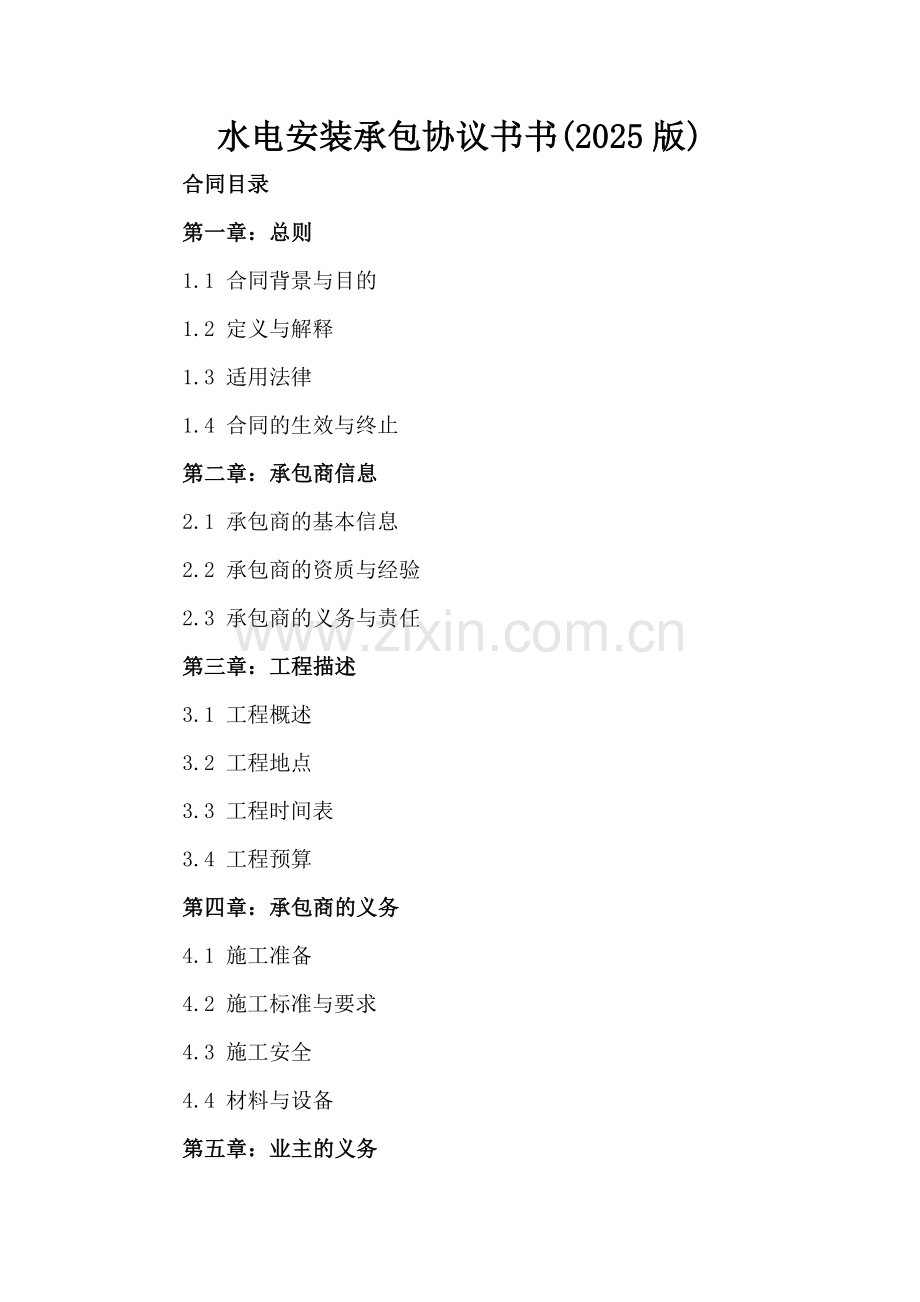 水电安装承包协议书书(2025版)

合同目录

第一章：总则

1.1 合同背景与目的

1.2 定义与解释

1.3 适用法律

1.4 合同的生效与终止

第二章：承包商信息

2.1 承包商的基本信息

2.2 承包商的资质与经验

2.3 承包商的义务与责任

第三章：工程描述

3.1 工程概述

3.2 工程地点

3.3 工程时间表

3.4 工程预算

第四章：承包商的义务

4.1 施工准备

4.2 施工标准与要求

4.3 施工安全

4.4 材料与设备

第五章：业主的义务

www.zixin.com.cn